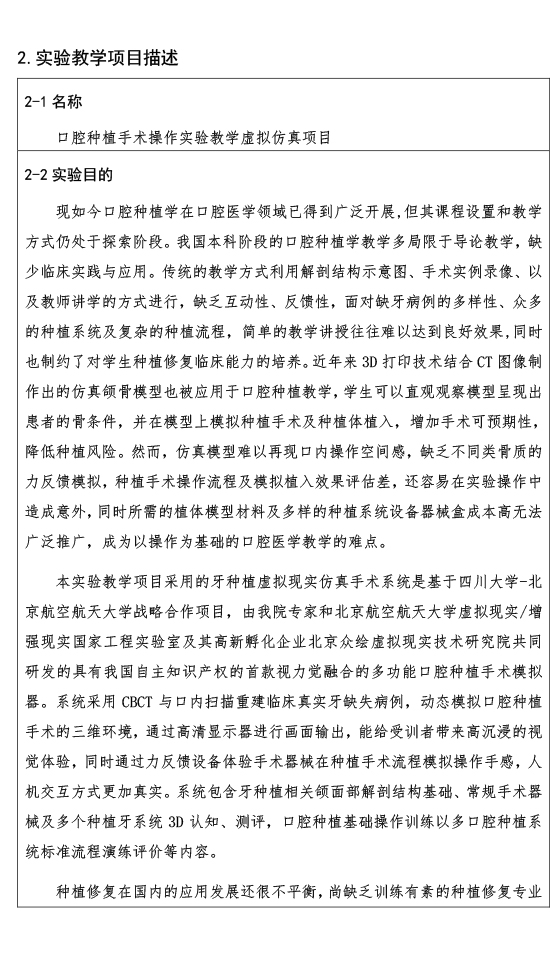 2. 实验教学项目描述

2-1 名称

口腔种植手术操作实验教学虚拟仿真项目

2-2 实验目的

现如今口腔种植学在口腔医学领域已得到广泛开展，但其课程设置和教学方式仍处于探索阶段。我国本科阶段的口腔种植学教学多局限于导论教学，缺少临床实践与应用。传统的教学方式利用解剖结构示意图、手术实例录像、以及教师讲学的方式进行，缺乏互动性、反馈性，面对缺牙病例的多样性、众多的种植系统及复杂的种植流程，简单的教学讲授往往难以达到良好效果，同时也制约了对学生种植修复临床能力的培养。近年来 3D 打印技术结合 CT 图像制作出的仿真颌骨模型也被应用于口腔种植教学，学生可以直观观察模型呈现出患者的骨条件，并在模型上模拟种植手术及种植体植入，增加手术可预期性，降低种植风险。然而，仿真模型难以再现口内操作空间感，缺乏不同类骨质的力反馈模拟，种植手术操作流程及模拟植入效果评估差，还容易在实验操作中造成意外，同时所需的植体模型材料及多样的种植系统设备器械盒成本高无法广泛推广，成为以操作为基础的口腔医学教学的难点。

本实验教学项目采用的牙种植虚拟现实仿真手术系统是基于四川大学-北京航空航天大学战略合作项目，由我院专家和北京航空航天大学虚拟现实/增强现实国家工程实验室及其高新孵化企业北京众绘虚拟现实技术研究院共同研发的具有我国自主知识产权的首款视力觉融合的多功能口腔种植手术模拟器。系统采用 CBCT 与口内扫描重建临床真实牙缺失病例，动态模拟口腔种植手术的三维环境，通过高清显示器进行画面输出，能给受训者带来高沉浸的视觉体验，同时通过力反馈设备体验手术器械在种植手术流程模拟操作手感，人机交互方式更加真实。系统包含牙种植相关颌面部解剖结构基础、常规手术器械及多个种植牙系统 3D 认知、测评，口腔种植基础操作训练以多口腔种植系统标准流程演练评价等内容。

种植修复在国内的应用发展还很不平衡，尚缺乏训练有素的种植修复专业